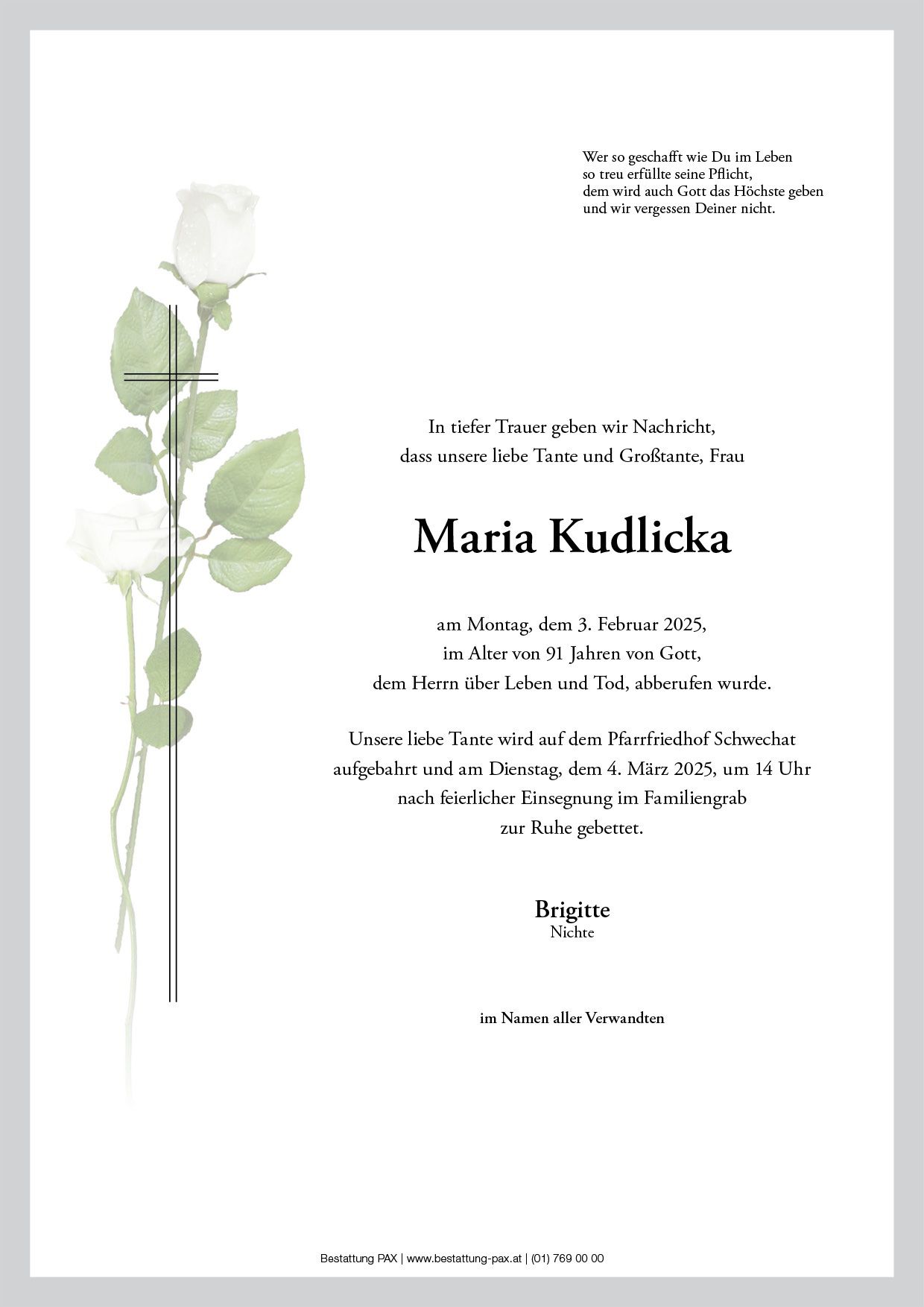 Wer so geschafft wie Du im Leben
so treu erfüllte seine Pflicht,
dem wird auch Gott das Höchste geben
und wir vergessen Deiner nicht.

In tiefer Trauer geben wir Nachricht,
dass unsere liebe Tante und Großtante, Frau

Maria Kudlicka

am Montag, dem 3. Februar 2025,
im Alter von 91 Jahren von Gott,
dem Herrn über Leben und Tod, abberufen wurde.

Unsere liebe Tante wird auf dem Pfarrfriedhof Schwechat
aufgebahrt und am Dienstag, dem 4. März 2025, um 14 Uhr
nach feierlicher Einsegnung im Familiengrab
zur Ruhe gebettet.

Brigitte
Nichte

im Namen aller Verwandten

Bestattung PAX | www.bestattung-pax.at | (01) 769 00 00